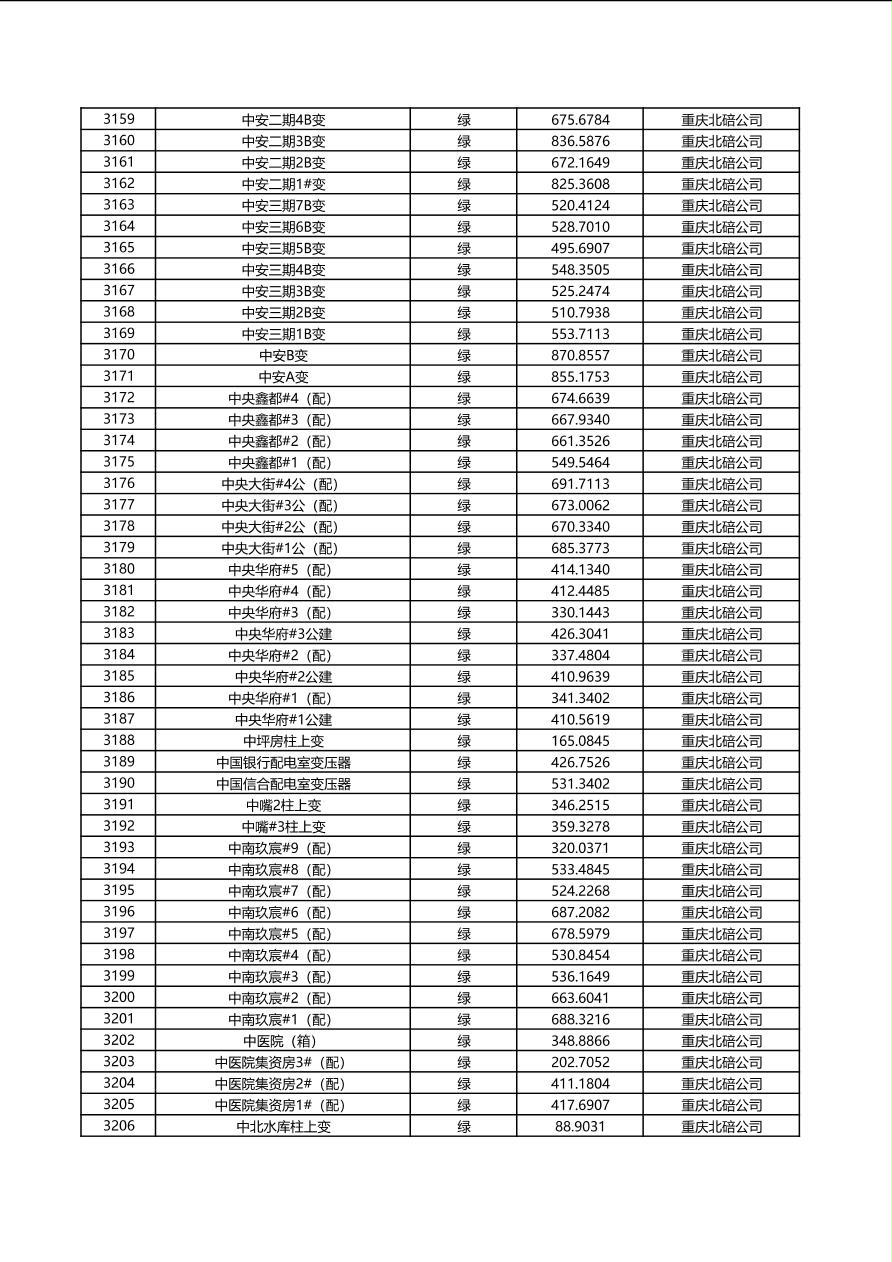 | 3159 | 中安二期4B变 | 绿 | 675.6784 | 重庆北碚公司 |
|---|---|---|---|---|
| 3160 | 中安二期3B变 | 绿 | 836.5876 | 重庆北碚公司 |
| 3161 | 中安二期2B变 | 绿 | 672.1649 | 重庆北碚公司 |
| 3162 | 中安二期1#变 | 绿 | 825.3608 | 重庆北碚公司 |
| 3163 | 中安三期7B变 | 绿 | 520.4124 | 重庆北碚公司 |
| 3164 | 中安三期6B变 | 绿 | 528.7010 | 重庆北碚公司 |
| 3165 | 中安三期5B变 | 绿 | 495.6907 | 重庆北碚公司 |
| 3166 | 中安三期4B变 | 绿 | 548.3505 | 重庆北碚公司 |
| 3167 | 中安三期3B变 | 绿 | 525.2474 | 重庆北碚公司 |
| 3168 | 中安三期2B变 | 绿 | 510.7938 | 重庆北碚公司 |
| 3169 | 中安三期1B变 | 绿 | 553.7113 | 重庆北碚公司 |
| 3170 | 中安B变 | 绿 | 870.8557 | 重庆北碚公司 |
| 3171 | 中安A变 | 绿 | 855.1753 | 重庆北碚公司 |
| 3172 | 中央鑫都#4（配） | 绿 | 674.6639 | 重庆北碚公司 |
| 3173 | 中央鑫都#3（配） | 绿 | 667.9340 | 重庆北碚公司 |
| 3174 | 中央鑫都#2（配） | 绿 | 661.3526 | 重庆北碚公司 |
| 3175 | 中央鑫都#1（配） | 绿 | 549.5464 | 重庆北碚公司 |
| 3176 | 中央大街#4公（配） | 绿 | 691.7113 | 重庆北碚公司 |
| 3177 | 中央大街#3公（配） | 绿 | 673.0062 | 重庆北碚公司 |
| 3178 | 中央大街#2公（配） | 绿 | 670.3340 | 重庆北碚公司 |
| 3179 | 中央大街#1公（配） | 绿 | 685.3773 | 重庆北碚公司 |
| 3180 | 中央华府#5（配） | 绿 | 414.1340 | 重庆北碚公司 |
| 3181 | 中央华府#4（配） | 绿 | 412.4485 | 重庆北碚公司 |
| 3182 | 中央华府#3（配） | 绿 | 330.1443 | 重庆北碚公司 |
| 3183 | 中央华府#3公建 | 绿 | 426.3041 | 重庆北碚公司 |
| 3184 | 中央华府#2（配） | 绿 | 337.4804 | 重庆北碚公司 |
| 3185 | 中央华府#2公建 | 绿 | 410.9639 | 重庆北碚公司 |
| 3186 | 中央华府#1（配） | 绿 | 341.3402 | 重庆北碚公司 |
| 3187 | 中央华府#1公建 | 绿 | 410.5619 | 重庆北碚公司 |
| 3188 | 中坪房柱上变 | 绿 | 165.0845 | 重庆北碚公司 |
| 3189 | 中国银行配电室变压器 | 绿 | 426.7526 | 重庆北碚公司 |
| 3190 | 中国信合配电室变压器 | 绿 | 531.3402 | 重庆北碚公司 |
| 3191 | 中嘴2柱上变 | 绿 | 346.2515 | 重庆北碚公司 |
| 3192 | 中嘴#3柱上变 | 绿 | 359.3278 | 重庆北碚公司 |
| 3193 | 中南玖宸#9（配） | 绿 | 320.0371 | 重庆北碚公司 |
| 3194 | 中南玖宸#8（配） | 绿 | 533.4845 | 重庆北碚公司 |
| 3195 | 中南玖宸#7（配） | 绿 | 524.2268 | 重庆北碚公司 |
| 3196 | 中南玖宸#6（配） | 绿 | 687.2082 | 重庆北碚公司 |
| 3197 | 中南玖宸#5（配） | 绿 | 678.5979 | 重庆北碚公司 |
| 3198 | 中南玖宸#4（配） | 绿 | 530.8454 | 重庆北碚公司 |
| 3199 | 中南玖宸#3（配） | 绿 | 536.1649 | 重庆北碚公司 |
| 3200 | 中南玖宸#2（配） | 绿 | 663.6041 | 重庆北碚公司 |
| 3201 | 中南玖宸#1（配） | 绿 | 688.3216 | 重庆北碚公司 |
| 3202 | 中医院（箱） | 绿 | 348.8866 | 重庆北碚公司 |
| 3203 | 中医院集资房3#（配） | 绿 | 202.7052 | 重庆北碚公司 |
| 3204 | 中医院集资房2#（配） | 绿 | 411.1804 | 重庆北碚公司 |
| 3205 | 中医院集资房1#（配） | 绿 | 417.6907 | 重庆北碚公司 |
| 3206 | 中北水库柱上变 | 绿 | 88.9031 | 重庆北碚公司 |